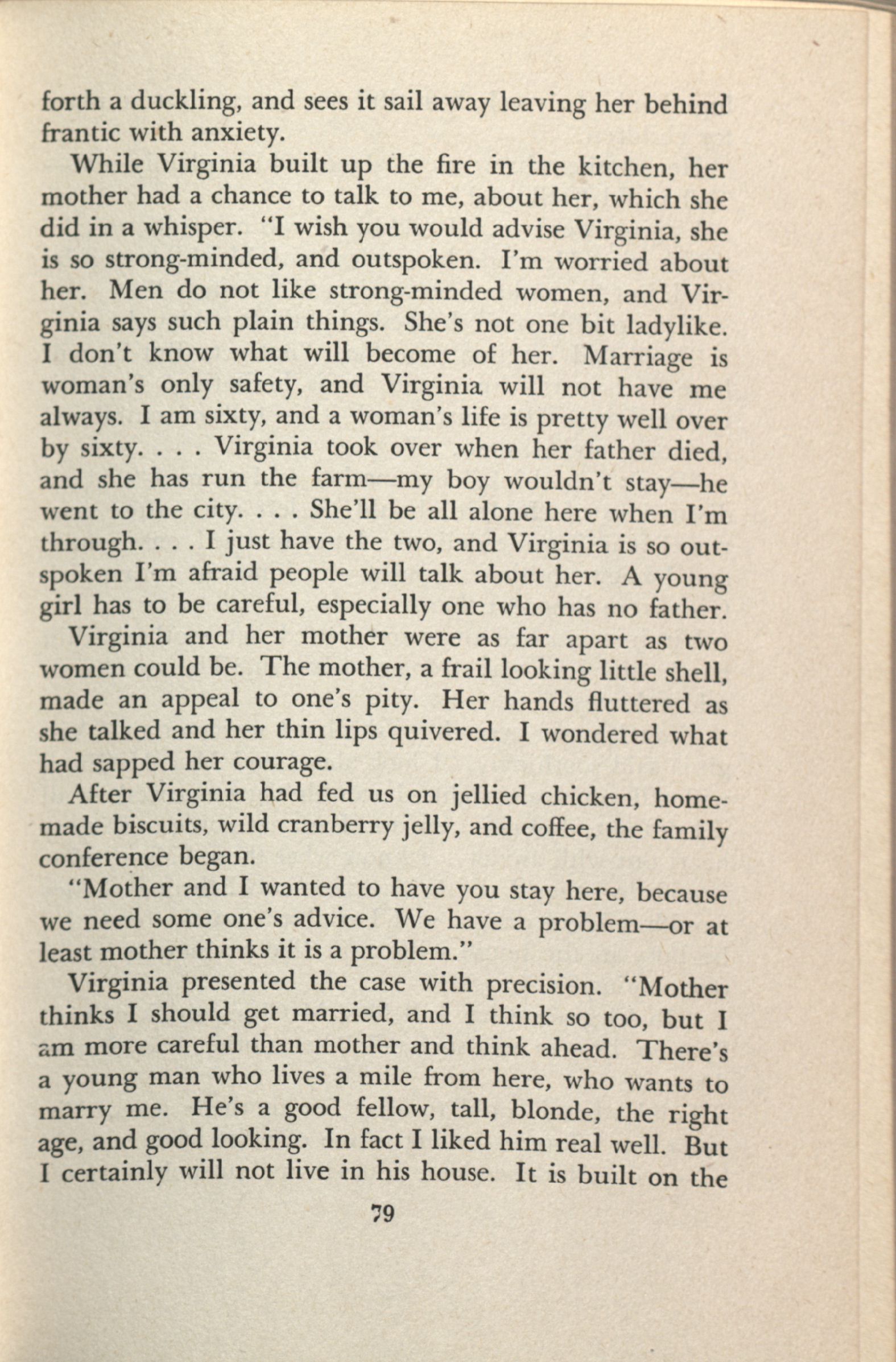 forth a duckling, and sees it sail away leaving her behind frantic with anxiety.

While Virginia built up the fire in the kitchen, her mother had a chance to talk to me, about her, which she did in a whisper. "I wish you would advise Virginia, she is so strong-minded, and outspoken. I'm worried about her. Men do not like strong-minded women, and Virginia says such plain things. She's not one bit ladylike. I don't know what will become of her. Marriage is woman's only safety, and Virginia will not have me always. I am sixty, and a woman's life is pretty well over by sixty. . . . Virginia took over when her father died, and she has run the farm—my boy wouldn't stay—he went to the city. . . . She'll be all alone here when I'm through. . . . I just have the two, and Virginia is so outspoken I'm afraid people will talk about her. A young girl has to be careful, especially one who has no father.

Virginia and her mother were as far apart as two women could be. The mother, a frail looking little shell, made an appeal to one's pity. Her hands fluttered as she talked and her thin lips quivered. I wondered what had sapped her courage.

After Virginia had fed us on jellied chicken, homemade biscuits, wild cranberry jelly, and coffee, the family conference began.

"Mother and I wanted to have you stay here, because we need some one's advice. We have a problem—or at least mother thinks it is a problem."

Virginia presented the case with precision. "Mother thinks I should get married, and I think so too, but I am more careful than mother and think ahead. There's a young man who lives a mile from here, who wants to marry me. He's a good fellow, tall, blonde, the right age, and good looking. In fact I liked him real well. But I certainly will not live in his house. It is built on the

79